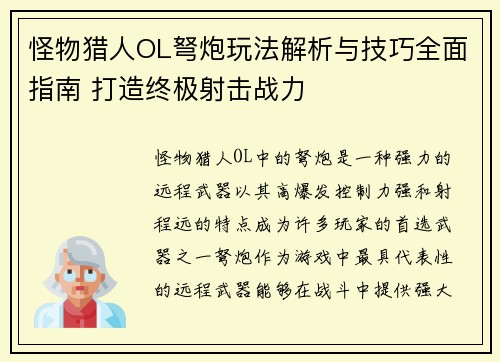 怪物猎人OL弩炮玩法解析与技巧全面指南 打造终极射击战力

怪物猎人OL中的弩炮是一种强力的远程武器以其高爆发控制力强和射程远的特点成为许多玩家的首选武器之一弩炮作为游戏中最具代表性的远程武器能够在战斗中提供强大